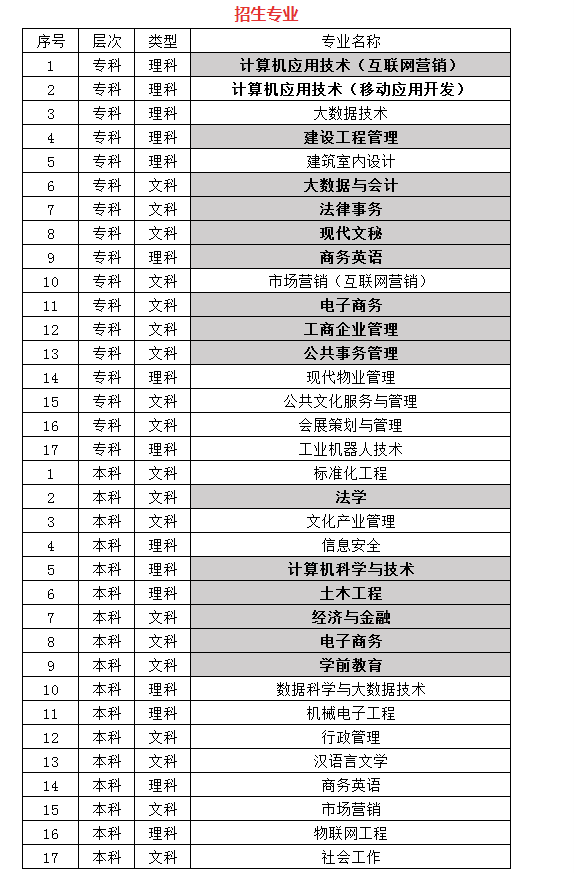 招生专业

| 序号 | 层次 | 类型 | 专业名称 |
|---|---|---|---|
| 1 | 专科 | 理科 | 计算机应用技术（互联网营销） |
| 2 | 专科 | 理科 | 计算机应用技术（移动应用开发） |
| 3 | 专科 | 理科 | 大数据技术 |
| 4 | 专科 | 理科 | 建设工程管理 |
| 5 | 专科 | 理科 | 建筑室内设计 |
| 6 | 专科 | 文科 | 大数据与会计 |
| 7 | 专科 | 文科 | 法律事务 |
| 8 | 专科 | 文科 | 现代文秘 |
| 9 | 专科 | 理科 | 商务英语 |
| 10 | 专科 | 文科 | 市场营销（互联网营销） |
| 11 | 专科 | 文科 | 电子商务 |
| 12 | 专科 | 文科 | 工商企业管理 |
| 13 | 专科 | 文科 | 公共事务管理 |
| 14 | 专科 | 理科 | 现代物业管理 |
| 15 | 专科 | 文科 | 公共文化服务与管理 |
| 16 | 专科 | 文科 | 会展策划与管理 |
| 17 | 专科 | 理科 | 工业机器人技术 |
| 1 | 本科 | 文科 | 标准化工程 |
| 2 | 本科 | 文科 | 法学 |
| 3 | 本科 | 文科 | 文化产业管理 |
| 4 | 本科 | 理科 | 信息安全 |
| 5 | 本科 | 理科 | 计算机科学与技术 |
| 6 | 本科 | 理科 | 土木工程 |
| 7 | 本科 | 文科 | 经济与金融 |
| 8 | 本科 | 文科 | 电子商务 |
| 9 | 本科 | 文科 | 学前教育 |
| 10 | 本科 | 理科 | 数据科学与大数据技术 |
| 11 | 本科 | 理科 | 机械电子工程 |
| 12 | 本科 | 文科 | 行政管理 |
| 13 | 本科 | 文科 | 汉语言文学 |
| 14 | 本科 | 理科 | 商务英语 |
| 15 | 本科 | 文科 | 市场营销 |
| 16 | 本科 | 理科 | 物联网工程 |
| 17 | 本科 | 文科 | 社会工作 |